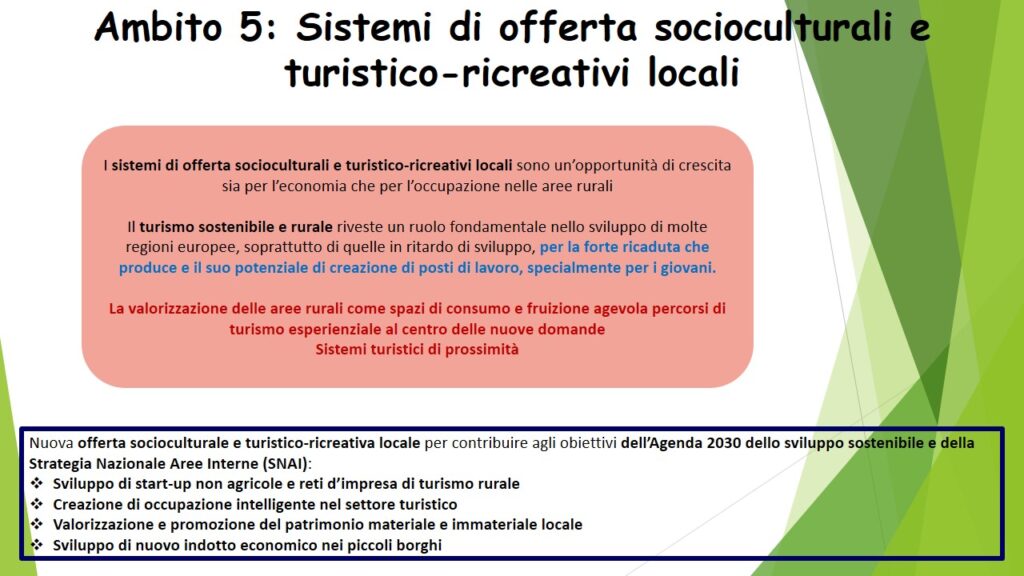 Ambito 5: Sistemi di offerta socioculturali e turistico-ricreativi locali

I sistemi di offerta socioculturali e turistico-ricreativi locali sono un'opportunità di crescita sia per l'economia che per l'occupazione nelle aree rurali

Il turismo sostenibile e rurale riveste un ruolo fondamentale nello sviluppo di molte regioni europee, soprattutto di quelle in ritardo di sviluppo, per la forte ricaduta che produce e il suo potenziale di creazione di posti di lavoro, specialmente per i giovani.

La valorizzazione delle aree rurali come spazi di consumo e fruizione agevola percorsi di turismo esperienziale al centro delle nuove domande
Sistemi turistici di prossimità

Nuova offerta socioculturale e turistico-ricreativa locale per contribuire agli obiettivi dell'Agenda 2030 dello sviluppo sostenibile e della Strategia Nazionale Aree Interne (SNAI):
❖ Sviluppo di start-up non agricole e reti d'impresa di turismo rurale
❖ Creazione di occupazione intelligente nel settore turistico
❖ Valorizzazione e promozione del patrimonio materiale e immateriale locale
❖ Sviluppo di nuovo indotto economico nei piccoli borghi